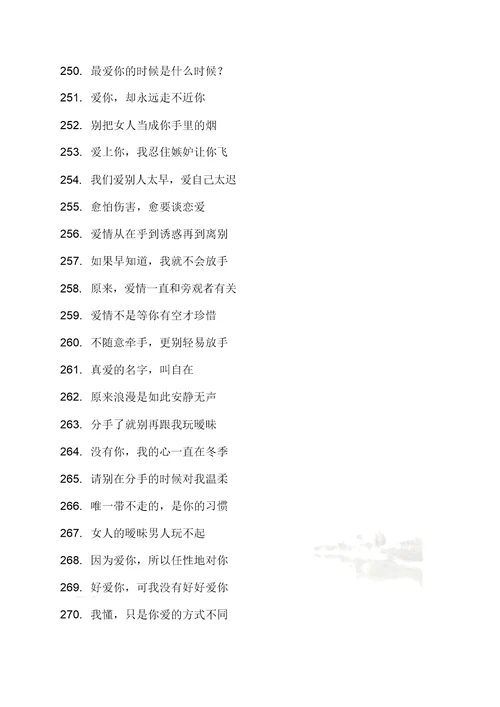 250. 最爱你的时候是什么时候？

251. 爱你，却永远走不近你

252. 别把女人当成你手里的烟

253. 爱上你，我忍住嫉妒让你飞

254. 我们爱别人太早，爱自己太迟

255. 愈怕伤害，愈要谈恋爱

256. 爱情从在乎到诱惑再到离别

257. 如果早知道，我就不会放手

258. 原来，爱情一直和旁观者有关

259. 爱情不是等你有空才珍惜

260. 不随意牵手，更别轻易放手

261. 真爱的名字，叫自在

262. 原来浪漫是如此安静无声

263. 分手了就别再跟我玩暧昧

264. 没有你，我的心一直在冬季

265. 请别在分手的时候对我温柔

266. 唯一带不走的，是你的习惯

267. 女人的暧昧男人玩不起

268. 因为爱你，所以任性地对你

269. 好爱你，可我没有好好爱你

270. 我懂，只是你爱的方式不同